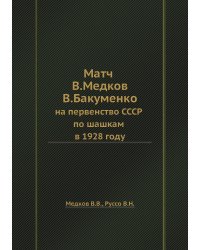 Матч
В.Медков
В.Бакуменко
на первенство СССР
по шашкам
в 1928 году

Медков В.В., Руссо В.Н.